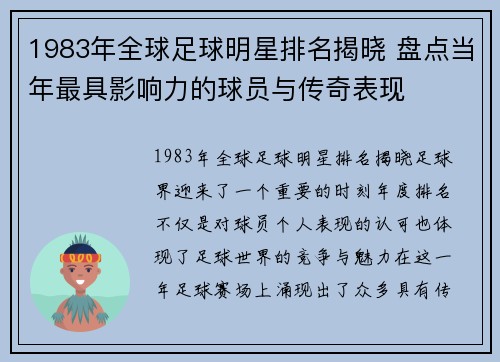 1983年全球足球明星排名揭晓 盘点当年最具影响力的球员与传奇表现

1983年全球足球明星排名揭晓足球界迎来了一个重要的时刻年度排名不仅是对球员个人表现的认可也体现了足球世界的竞争与魅力在这一年足球赛场上涌现出了众多具有传